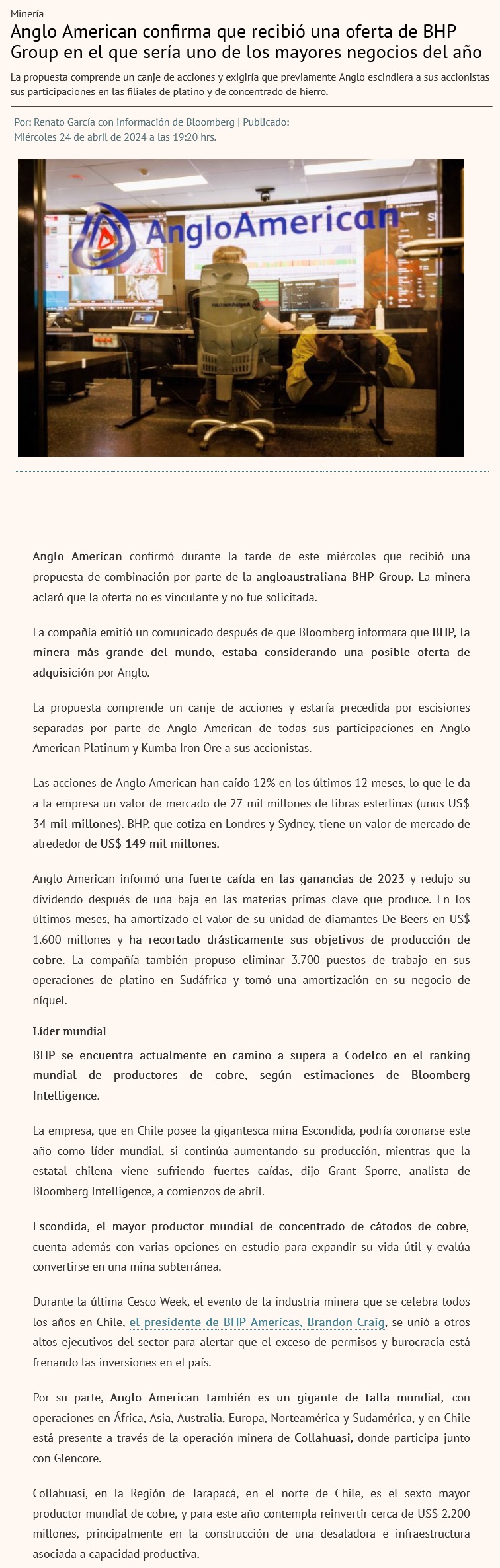 Minería

Anglo American confirma que recibió una oferta de BHP Group en el que sería uno de los mayores negocios del año

La propuesta comprende un canje de acciones y exigiría que previamente Anglo escindiera a sus accionistas sus participaciones en las filiales de platino y de concentrado de hierro.

Por: Renato García con información de Bloomberg | Publicado: Miércoles 24 de abril de 2024 a las 19:20 hrs.

AngloAmerican

Anglo American confirmó durante la tarde de este miércoles que recibió una propuesta de combinación por parte de la angloaustraliana BHP Group. La minera aclaró que la oferta no es vinculante y no fue solicitada.

La compañía emitió un comunicado después de que Bloomberg informara que BHP, la minera más grande del mundo, estaba considerando una posible oferta de adquisición por Anglo.

La propuesta comprende un canje de acciones y estaría precedida por escisiones separadas por parte de Anglo American de todas sus participaciones en Anglo American Platinum y Kumba Iron Ore a sus accionistas.

Las acciones de Anglo American han caído 12% en los últimos 12 meses, lo que le da a la empresa un valor de mercado de 27 mil millones de libras esterlinas (unos US$ 34 mil millones). BHP, que cotiza en Londres y Sydney, tiene un valor de mercado de alrededor de US$ 149 mil millones.

Anglo American informó una fuerte caída en las ganancias de 2023 y redujo su dividendo después de una baja en las materias primas clave que produce. En los últimos meses, ha amortizado el valor de su unidad de diamantes De Beers en US$ 1.600 millones y ha recortado drásticamente sus objetivos de producción de cobre. La compañía también propuso eliminar 3.700 puestos de trabajo en sus operaciones de platino en Sudáfrica y tomó una amortización en su negocio de níquel.

Líder mundial

BHP se encuentra actualmente en camino a supera a Codelco en el ranking mundial de productores de cobre, según estimaciones de Bloomberg Intelligence.

La empresa, que en Chile posee la gigantesca mina Escondida, podría coronarse este año como líder mundial, si continúa aumentando su producción, mientras que la estatal chilena viene sufriendo fuertes caídas, dijo Grant Sporre, analista de Bloomberg Intelligence, a comienzos de abril.

Escondida, el mayor productor mundial de concentrado de cátodos de cobre, cuenta además con varias opciones en estudio para expandir su vida útil y evalúa convertirse en una mina subterránea.

Durante la última Cesco Week, el evento de la industria minera que se celebra todos los años en Chile, el presidente de BHP Americas, Brandon Craig, se unió a otros altos ejecutivos del sector para alertar que el exceso de permisos y burocracia está frenando las inversiones en el país.

Por su parte, Anglo American también es un gigante de talla mundial, con operaciones en África, Asia, Australia, Europa, Norteamérica y Sudamérica, y en Chile está presente a través de la operación minera de Collahuasi, donde participa junto con Glencore.

Collahuasi, en la Región de Tarapacá, en el norte de Chile, es el sexto mayor productor mundial de cobre, y para este año contempla reinvertir cerca de US$ 2.200 millones, principalmente en la construcción de una desaladora e infraestructura asociada a capacidad productiva.